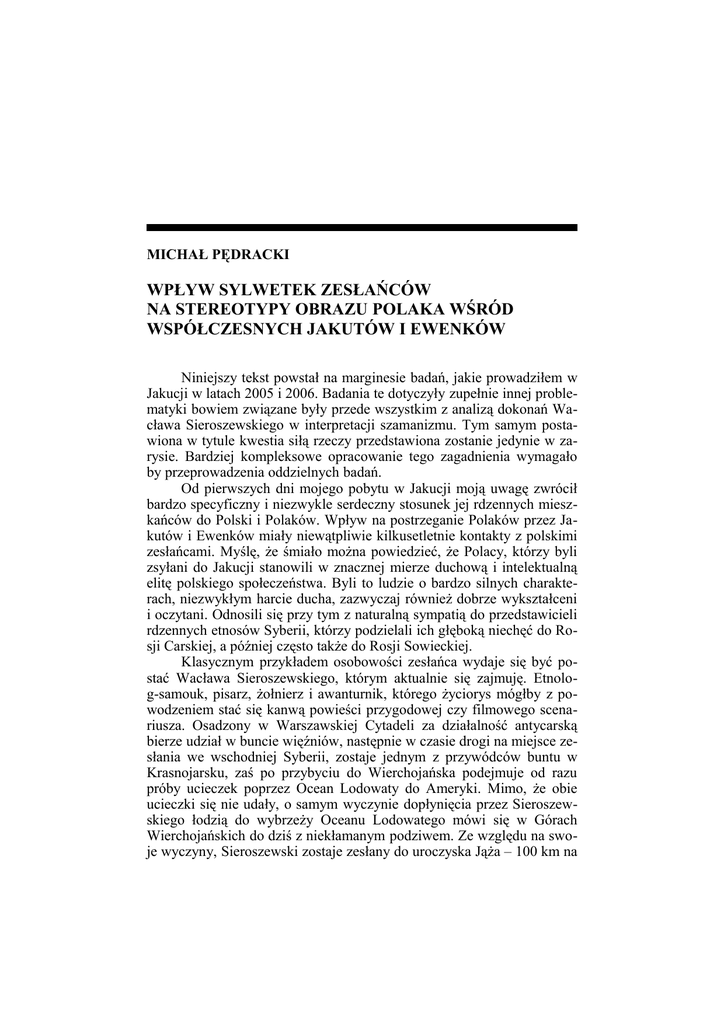 MICHAŁ PĘDRACKI

WPŁYW SYLWETEK ZESŁAŃCÓW NA STEREOTYPY OBRAZU POLAKA WŚRÓD WSPÓŁCZESNYCH JAKUTÓW I EWENKÓW

Niniejszy tekst powstał na marginesie badań, jakie prowadziłem w Jakucji w latach 2005 i 2006. Badania te dotyczyły zupełnie innej problematyki bowiem związane były przede wszystkim z analizą dokonań Wacława Sieroszewskiego w interpretacji szamanizmu. Tym samym postawiona w tytule kwestia siłą rzeczy przedstawiona zostanie jedynie w zarysie. Bardziej kompleksowe opracowanie tego zagadnienia wymagało by przeprowadzenia oddzielnych badań.

Od pierwszych dni mojego pobytu w Jakucji moją uwagę zwrócił bardzo specyficzny i niezwykle serdeczny stosunek jej rdzennych mieszkańców do Polski i Polaków. Wpływ na postrzeganie Polaków przez Jakutów i Ewenków miały niewątpliwie kilkusetletnie kontakty z polskimi zesłańcami. Myślę, że śmiało można powiedzieć, że Polacy, którzy byli zsyłani do Jakucji stanowili w znacznej mierze duchową i intelektualną elitę polskiego społeczeństwa. Byli to ludzie o bardzo silnych charakterach, niezwykłym harcie ducha, zazwyczaj również dobrze wykształceni i oczytani. Odnosili się przy tym z naturalną sympatią do przedstawicieli rdzennych etnosów Syberii, którzy podzielali ich głęboką niechęć do Rosji Carskiej, a później często także do Rosji Sowieckiej.

Klasycznym przykładem osobowości zesłańca wydaje się być postać Wacława Sieroszewskiego, którym aktualnie się zajmuję. Etnolog-samouk, pisarz, żołnierz i awanturnik, którego życiorys mógłby z powodzeniem stać się kanwą powieści przygodowej czy filmowego scenariusza. Osadzony w Warszawskiej Cytadeli za działalność antycarską bierze udział w buncie więźniów, następnie w czasie drogi na miejsce zesłania we wschodniej Syberii, zostaje jednym z przywódców buntu w Krasnojarsku, zaś po przybyciu do Wierchojańska podejmuje od razu próby ucieczek poprzez Ocean Lodowaty do Ameryki. Mimo, że obie ucieczki się nie udały, o samym wyczynie dopłynięcia przez Sieroszewskiego łodzią do wybrzeży Oceanu Lodowatego mówi się w Górach Wierchojańskich do dziś z niekłamanym podziwem. Ze względu na swoje wyczyny, Sieroszewski zostaje zesłany do uroczyska Jąża – 100 km na